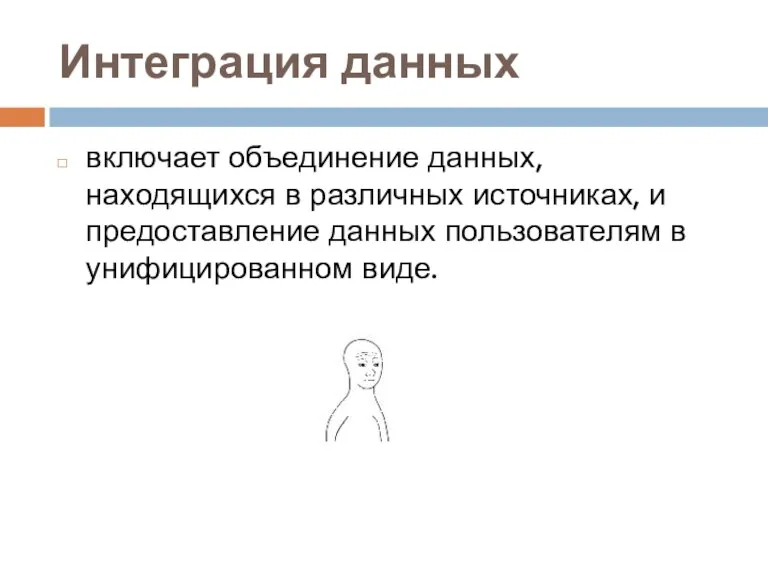 Интеграция данных

включает объединение данных, находящихся в различных источниках, и предоставление данных пользователям в унифицированном виде.